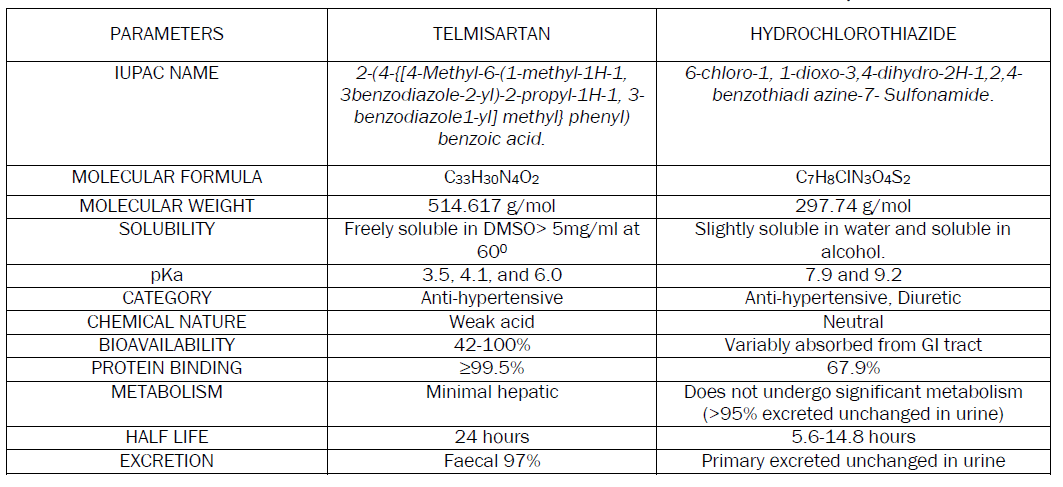 | PARAMETERS | TELMISARTAN | HYDROCHLOROTHIAZIDE |
|---|---|---|
| IUPAC NAME | 2-(4-{[4-Methyl-6-(1-methyl-1H-1, 3benzodiazole-2-yl)-2-propyl-1H-1, 3-benzodiazole1-yl] methyl} phenyl) benzoic acid. | 6-chloro-1, 1-dioxo-3,4-dihydro-2H-1,2,4-benzothiadi azine-7- Sulfonamide. |
| MOLECULAR FORMULA | $C_{33}H_{30}N_4O_2$ | $C_7H_8ClN_3O_4S_2$ |
| MOLECULAR WEIGHT | 514.617 g/mol | 297.74 g/mol |
| SOLUBILITY | Freely soluble in DMSO> 5mg/ml at $60^0$ | Slightly soluble in water and soluble in alcohol. |
| pKa | 3.5, 4.1, and 6.0 | 7.9 and 9.2 |
| CATEGORY | Anti-hypertensive | Anti-hypertensive, Diuretic |
| CHEMICAL NATURE | Weak acid | Neutral |
| BIOAVAILABILITY | 42-100% | Variably absorbed from GI tract |
| PROTEIN BINDING | ≥99.5% | 67.9% |
| METABOLISM | Minimal hepatic | Does not undergo significant metabolism (>95% excreted unchanged in urine) |
| HALF LIFE | 24 hours | 5.6-14.8 hours |
| EXCRETION | Faecal 97% | Primary excreted unchanged in urine |